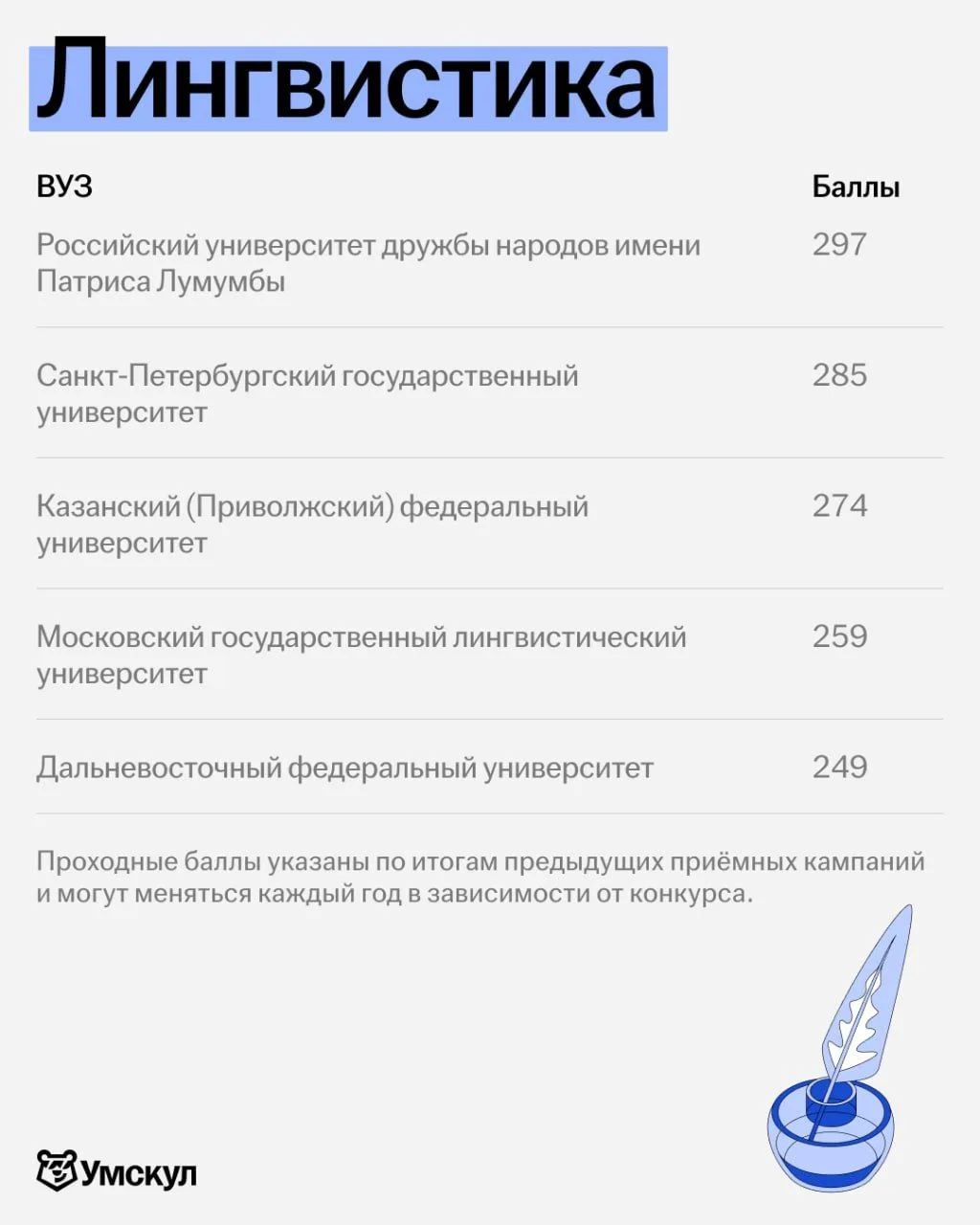 Лингвистика

| ВУЗ | Баллы |
|---|---|
| Российский университет дружбы народов имени Патриса Лумумбы | 297 |
| Санкт-Петербургский государственный университет | 285 |
| Казанский (Приволжский) федеральный университет | 274 |
| Московский государственный лингвистический университет | 259 |
| Дальневосточный федеральный университет | 249 |

Проходные баллы указаны по итогам предыдущих приёмных кампаний и могут меняться каждый год в зависимости от конкурса.

Умскул